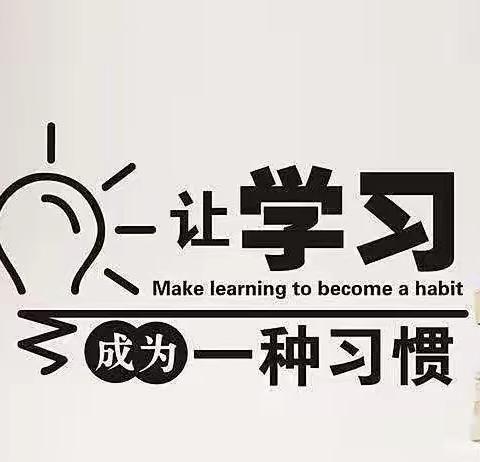 让学习
Make learning to become a habit
成为一种习惯